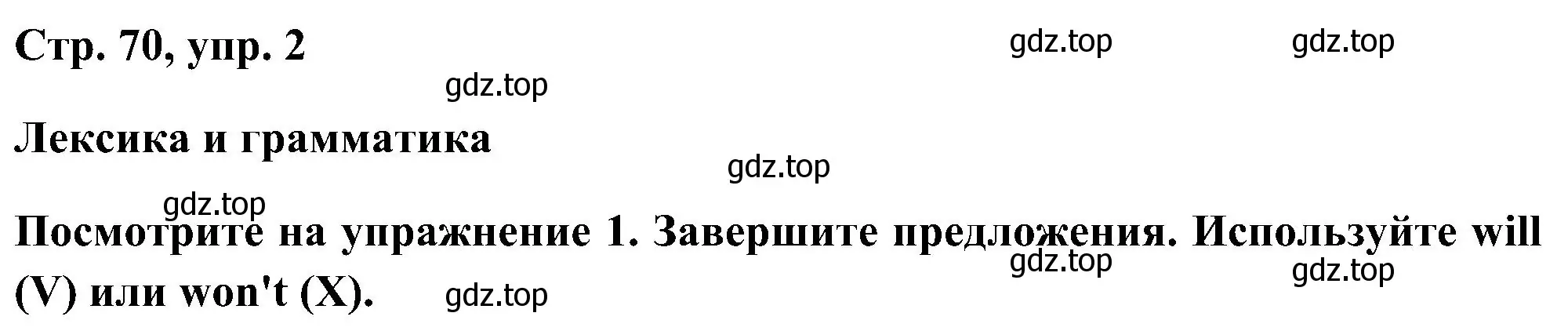 Стр. 70, упр. 2

gdz.top gdz.top gdz.top

Лексика и грамматика

gdz.top gdz.top

Посмотрите на упражнение 1. Завершите предложения. Используйте will (V) или won't (X).

gdz.top gdz.top gdz.top